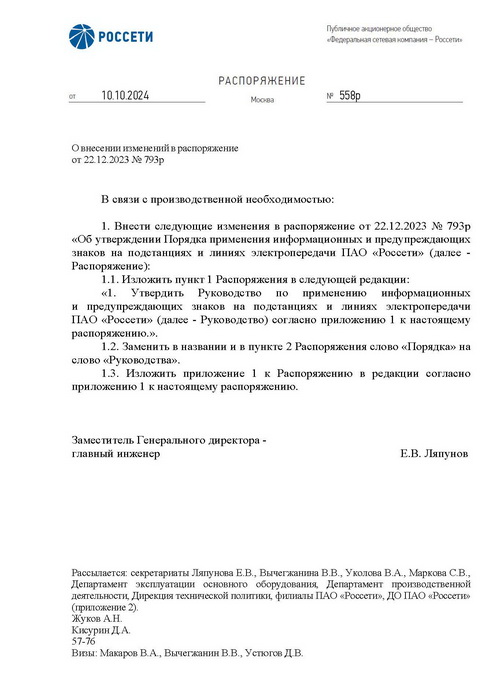 РОССЕТИ

Публичное акционерное общество
«Федеральная сетевая компания – Россети»

РАСПОРЯЖЕНИЕ

от 10.10.2024 Москва № 558р

О внесении изменений в распоряжение
от 22.12.2023 № 793р

В связи с производственной необходимостью:

1. Внести следующие изменения в распоряжение от 22.12.2023 № 793р «Об утверждении Порядка применения информационных и предупреждающих знаков на подстанциях и линиях электропередачи ПАО «Россети» (далее - Распоряжение):

1.1. Изложить пункт 1 Распоряжения в следующей редакции:

«1. Утвердить Руководство по применению информационных и предупреждающих знаков на подстанциях и линиях электропередачи ПАО «Россети» (далее - Руководство) согласно приложению 1 к настоящему распоряжению.».

1.2. Заменить в названии и в пункте 2 Распоряжения слово «Порядка» на слово «Руководства».

1.3. Изложить приложение 1 к Распоряжению в редакции согласно приложению 1 к настоящему распоряжению.

Заместитель Генерального директора -
главный инженер Е.В. Ляпунов

Рассылается: секретариаты Ляпунова Е.В., Вычегжанина В.В., Уколова В.А., Маркова С.В., Департамент эксплуатации основного оборудования, Департамент производственной деятельности, Дирекция технической политики, филиалы ПАО «Россети», ДО ПАО «Россети» (приложение 2).
Жуков А.Н.
Кисурин Д.А.
57-76
Визы: Макаров В.А., Вычегжанин В.В., Устюгов Д.В.